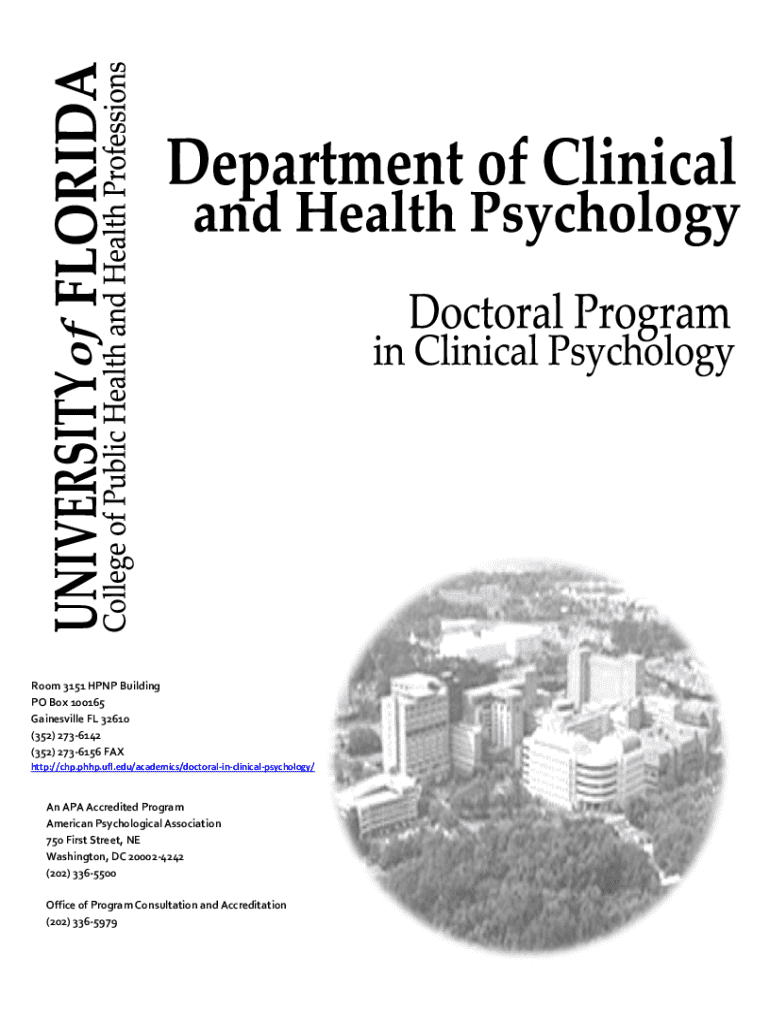 UNIVERSITY of FLORIDA
College of Public Health and Health Professions

Department of Clinical and Health Psychology

Doctoral Program in Clinical Psychology

Room 3151 HPNP Building
PO Box 100165
Gainesville FL 32610
(352) 273-6142
(352) 273-6156 FAX
http://chp.phhp.ufl.edu/academics/doctoral-in-clinical-psychology/

An APA Accredited Program
American Psychological Association
750 First Street, NE
Washington, DC 20002-4242
(202) 336-5500

Office of Program Consultation and Accreditation
(202) 336-5979